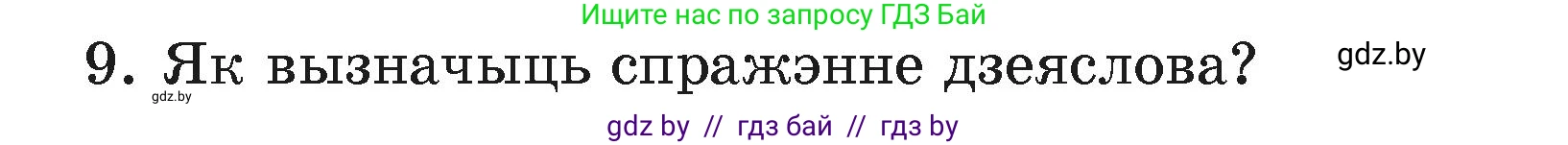 Ищите нас по запросу ГДЗ Бай

9. Як вызначыць спражэнне дзеяслова?

gdz.by

gdz.by

gdz by // гдз бай // гдз by